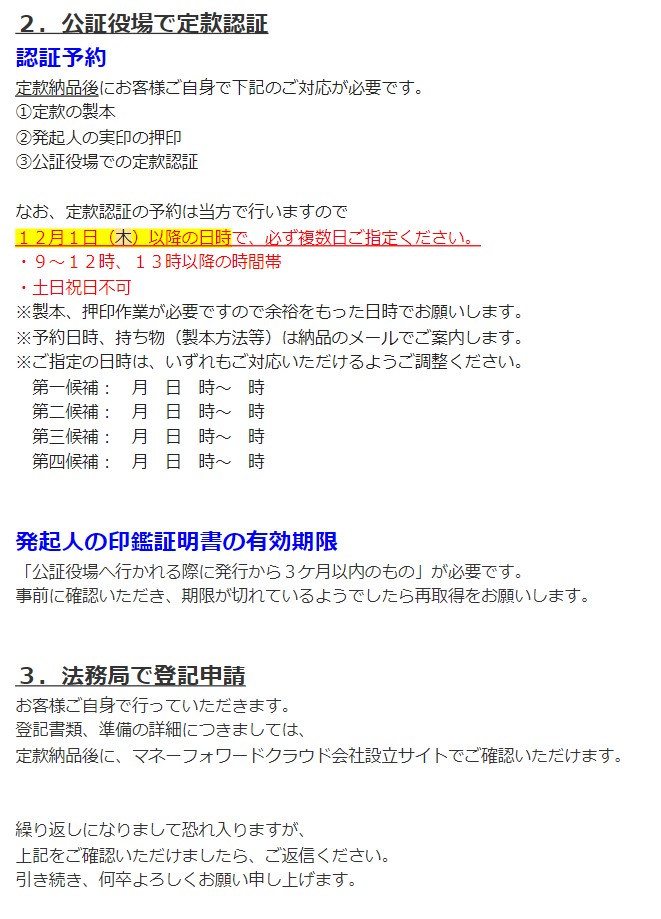 ２．公証役場で定款認証

認証予約

定款納品後にお客様ご自身で下記のご対応が必要です。
①定款の製本
②発起人の実印の押印
③公証役場での定款認証

なお、定款認証の予約は当方で行いますので
１２月１日（木）以降の日時で、必ず複数日ご指定ください。
・９～１２時、１３時以降の時間帯
・土日祝日不可
※製本、押印作業が必要ですので余裕をもった日時でお願いします。
※予約日時、持ち物（製本方法等）は納品のメールでご案内します。
※ご指定の日時は、いずれもご対応いただけるようご調整ください。
第一候補：　月　日　時～　時
第二候補：　月　日　時～　時
第三候補：　月　日　時～　時
第四候補：　月　日　時～　時

発起人の印鑑証明書の有効期限

「公証役場へ行かれる際に発行から３ケ月以内のもの」が必要です。
事前に確認いただき、期限が切れているようでしたら再取得をお願いします。

３．法務局で登記申請

お客様ご自身で行っていただきます。
登記書類、準備の詳細につきましては、
定款納品後に、マネーフォワードクラウド会社設立サイトでご確認いただけます。

繰り返しになりまして恐れ入りますが、
上記をご確認いただけましたら、ご返信ください。
引き続き、何卒よろしくお願い申し上げます。